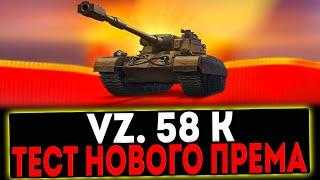 VZ. 58 K
ТЕСТ НОВОГО ПРЕМА